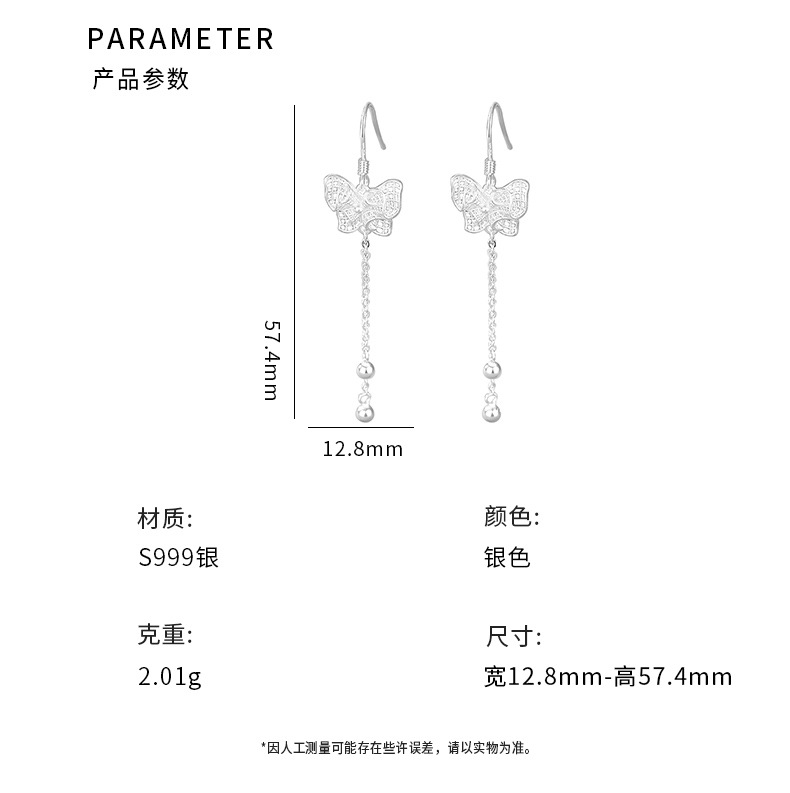 PARAMETER
产品参数

57.4mm

12.8mm

材质:
S999银

克重:
2.01g

颜色:
银色

尺寸:
宽12.8mm-高57.4mm

*因人工测量可能存在些许误差，请以实物为准。